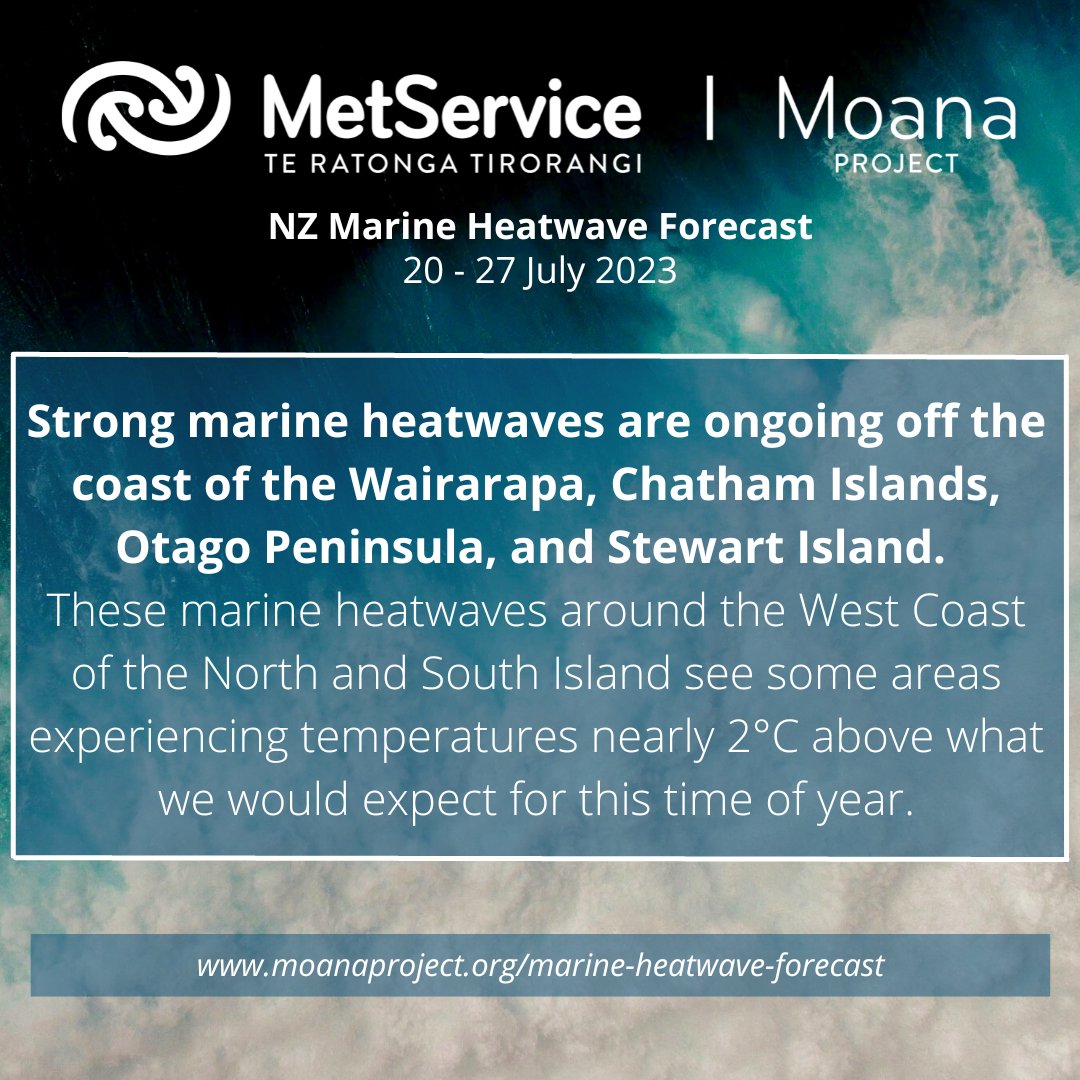 MetService
TE RATONGA TIRORANGI
|
Moana
PROJECT

NZ Marine Heatwave Forecast
20 - 27 July 2023

Strong marine heatwaves are ongoing off the coast of the Wairarapa, Chatham Islands, Otago Peninsula, and Stewart Island.
These marine heatwaves around the West Coast of the North and South Island see some areas experiencing temperatures nearly 2°C above what we would expect for this time of year.

www.moanaproject.org/marine-heatwave-forecast